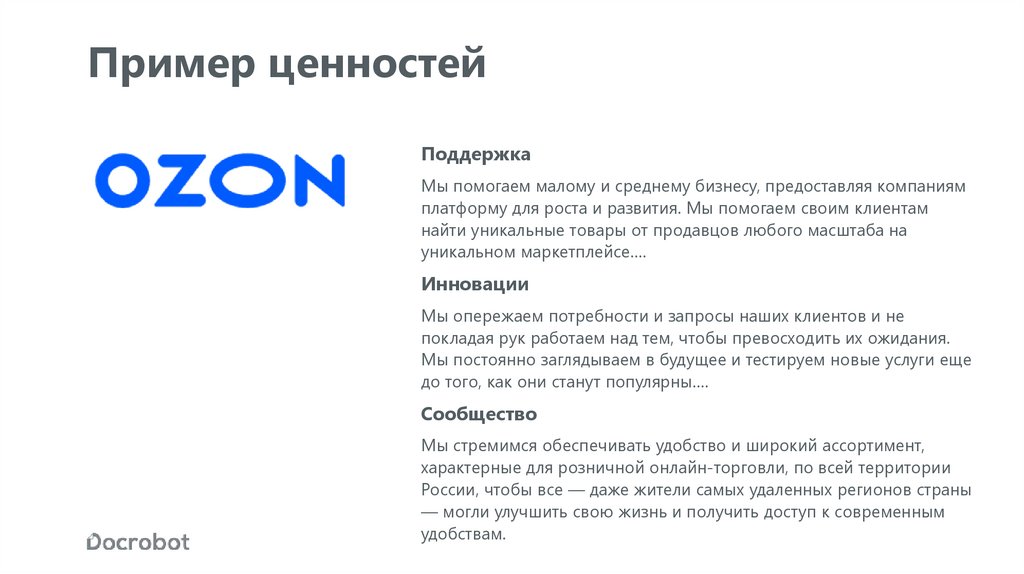 Пример ценностей

OZON

Поддержка

Мы помогаем малому и среднему бизнесу, предоставляя компаниям платформу для роста и развития. Мы помогаем своим клиентам найти уникальные товары от продавцов любого масштаба на уникальном маркетплейсе....

Инновации

Мы опережаем потребности и запросы наших клиентов и не покладая рук работаем над тем, чтобы превосходить их ожидания. Мы постоянно заглядываем в будущее и тестируем новые услуги еще до того, как они станут популярны....

Сообщество

Мы стремимся обеспечивать удобство и широкий ассортимент, характерные для розничной онлайн-торговли, по всей территории России, чтобы все — даже жители самых удаленных регионов страны — могли улучшить свою жизнь и получить доступ к современным удобствам.

Docrobot